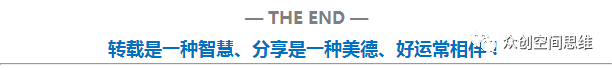 — THE END —

转载是一种智慧、分享是一种美德、好运常相伴！

众创空间思维